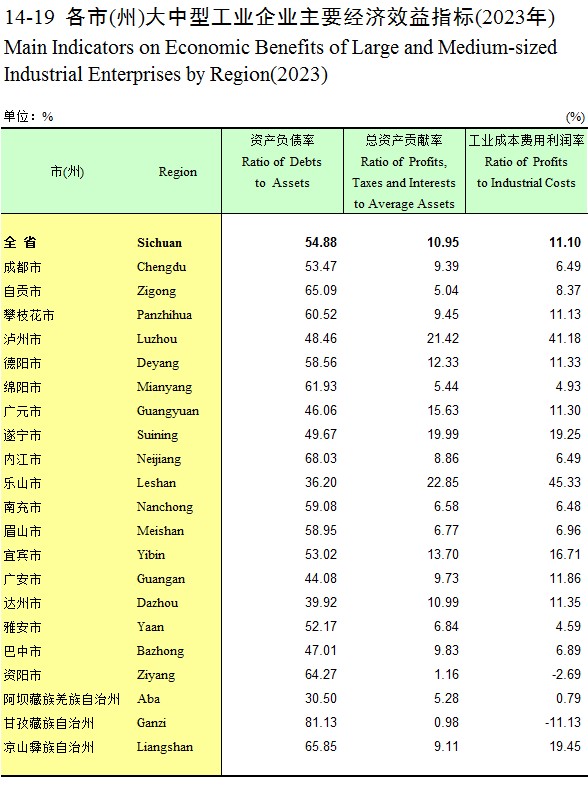 14-19 各市(州)大中型工业企业主要经济效益指标(2023年)
Main Indicators on Economic Benefits of Large and Medium-sized Industrial Enterprises by Region(2023)

单位：%

(%)

| 市(州) | Region | 资产负债率 Ratio of Debts to Assets | 总资产贡献率 Ratio of Profits, Taxes and Interests to Average Assets | 工业成本费用利润率 Ratio of Profits to Industrial Costs |
|---|---|---|---|---|
| 全 省 | Sichuan | 54.88 | 10.95 | 11.10 |
| 成都市 | Chengdu | 53.47 | 9.39 | 6.49 |
| 自贡市 | Zigong | 65.09 | 5.04 | 8.37 |
| 攀枝花市 | Panzhihua | 60.52 | 9.45 | 11.13 |
| 泸州市 | Luzhou | 48.46 | 21.42 | 41.18 |
| 德阳市 | Deyang | 58.56 | 12.33 | 11.33 |
| 绵阳市 | Mianyang | 61.93 | 5.44 | 4.93 |
| 广元市 | Guangyuan | 46.06 | 15.63 | 11.30 |
| 遂宁市 | Suining | 49.67 | 19.99 | 19.25 |
| 内江市 | Neijiang | 68.03 | 8.86 | 6.49 |
| 乐山市 | Leshan | 36.20 | 22.85 | 45.33 |
| 南充市 | Nanchong | 59.08 | 6.58 | 6.48 |
| 眉山市 | Meishan | 58.95 | 6.77 | 6.96 |
| 宜宾市 | Yibin | 53.02 | 13.70 | 16.71 |
| 广安市 | Guangan | 44.08 | 9.73 | 11.86 |
| 达州市 | Dazhou | 39.92 | 10.99 | 11.35 |
| 雅安市 | Yaan | 52.17 | 6.84 | 4.59 |
| 巴中市 | Bazhong | 47.01 | 9.83 | 6.89 |
| 资阳市 | Ziyang | 64.27 | 1.16 | -2.69 |
| 阿坝藏族羌族自治州 | Aba | 30.50 | 5.28 | 0.79 |
| 甘孜藏族自治州 | Ganzi | 81.13 | 0.98 | -11.13 |
| 凉山彝族自治州 | Liangshan | 65.85 | 9.11 | 19.45 |